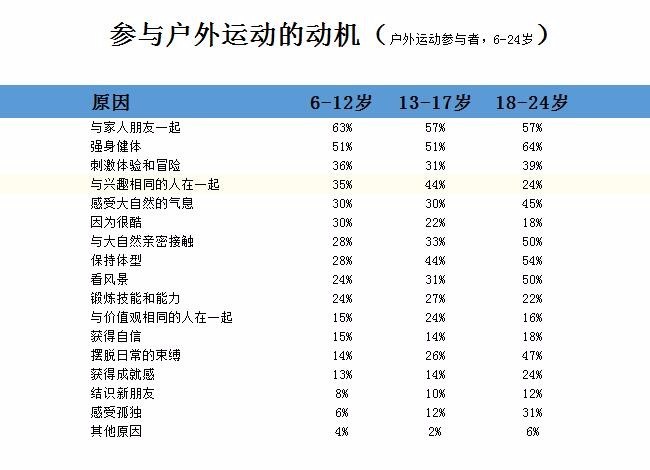 参与户外运动的动机（户外运动参与者，6-24岁）

| 原因 | 6-12岁 | 13-17岁 | 18-24岁 |
|---|---|---|---|
| 与家人朋友一起 | 63% | 57% | 57% |
| 强身健体 | 51% | 51% | 64% |
| 刺激体验和冒险 | 36% | 31% | 39% |
| 与兴趣相同的人在一起 | 35% | 44% | 24% |
| 感受大自然的气息 | 30% | 30% | 45% |
| 因为很酷 | 30% | 22% | 18% |
| 与大自然亲密接触 | 28% | 33% | 50% |
| 保持体型 | 28% | 44% | 54% |
| 看风景 | 24% | 31% | 50% |
| 锻炼技能和能力 | 24% | 27% | 22% |
| 与价值观相同的人在一起 | 15% | 24% | 16% |
| 获得自信 | 15% | 14% | 18% |
| 摆脱日常的束缚 | 14% | 26% | 47% |
| 获得成就感 | 13% | 14% | 24% |
| 结识新朋友 | 8% | 10% | 12% |
| 感受孤独 | 6% | 12% | 31% |
| 其他原因 | 4% | 2% | 6% |